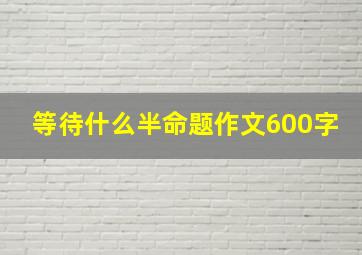 等待什么半命题作文600字